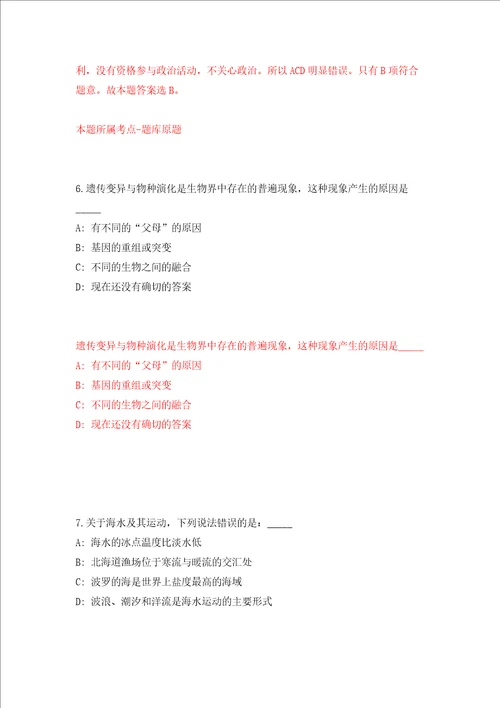 利，没有资格参与政治活动，不关心政治。所以 ACD 明显错误。只有 B 项符合题意。故本题答案选 B。

本题所属考点-题库原题

6.遗传变异与物种演化是生物界中存在的普遍现象，这种现象产生的原因是_____

A: 有不同的“父母”的原因

B: 基因的重组或突变

C: 不同的生物之间的融合

D: 现在还没有确切的答案

遗传变异与物种演化是生物界中存在的普遍现象，这种现象产生的原因是_____

A: 有不同的“父母”的原因

B: 基因的重组或突变

C: 不同的生物之间的融合

D: 现在还没有确切的答案

7.关于海水及其运动，下列说法错误的是：_____

A: 海水的冰点温度比淡水低

B: 北海道渔场位于寒流与暖流的交汇处

C: 波罗的海是世界上盐度最高的海域

D: 波浪、潮汐和洋流是海水运动的主要形式